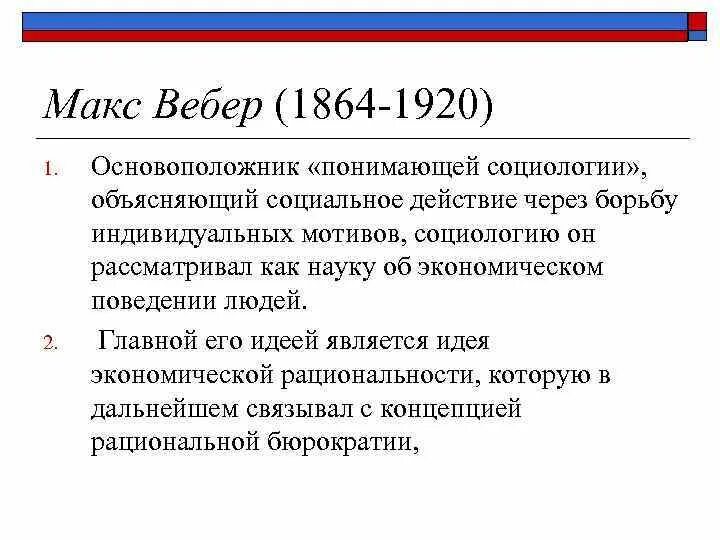 Макс Вебер (1864-1920)

1. Основоположник «понимающей социологии», объясняющий социальное действие через борьбу индивидуальных мотивов, социологию он рассматривал как науку об экономическом поведении людей.

2. Главной его идеей является идея экономической рациональности, которую в дальнейшем связывал с концепцией рациональной бюрократии,